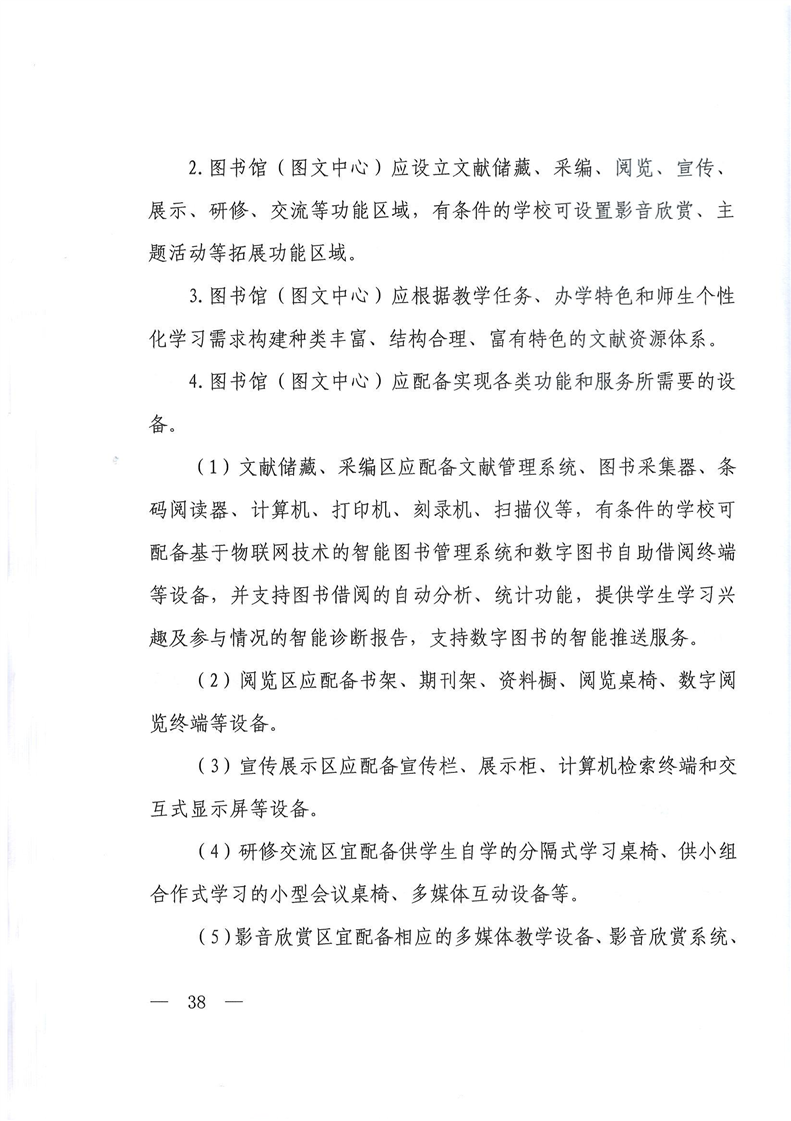 2. 图书馆（图文中心）应设立文献储藏、采编、阅览、宣传、展示、研修、交流等功能区域，有条件的学校可设置影音欣赏、主题活动等拓展功能区域。

3. 图书馆（图文中心）应根据教学任务、办学特色和师生个性化学习需求构建种类丰富、结构合理、富有特色的文献资源体系。

4. 图书馆（图文中心）应配备实现各类功能和服务所需要的设备。

（1）文献储藏、采编区应配备文献管理系统、图书采集器、条码阅读器、计算机、打印机、刻录机、扫描仪等，有条件的学校可配备基于物联网技术的智能图书管理系统和数字图书自助借阅终端等设备，并支持图书借阅的自动分析、统计功能，提供学生学习兴趣及参与情况的智能诊断报告，支持数字图书的智能推送服务。

（2）阅览区应配备书架、期刊架、资料橱、阅览桌椅、数字阅览终端等设备。

（3）宣传展示区应配备宣传栏、展示柜、计算机检索终端和交互式显示屏等设备。

（4）研修交流区宜配备供学生自学的分隔式学习桌椅、供小组合作式学习的小型会议桌椅、多媒体互动设备等。

（5）影音欣赏区宜配备相应的多媒体教学设备、影音欣赏系统、

— 38 —